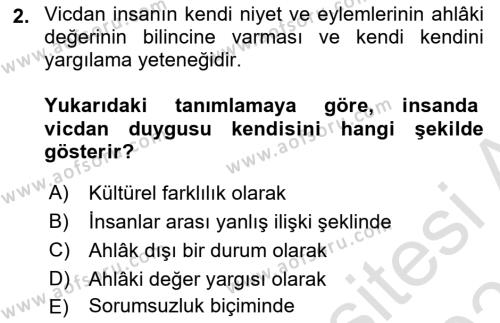 2. Vicdan insanın kendi niyet ve eylemlerinin ahlâki değerinin bilincine varması ve kendi kendini yargılama yeteneğidir.

Yukarıdaki tanımlamaya göre, insanda vicdan duygusu kendisini hangi şekilde gösterir?

A) Kültürel farklılık olarak
B) İnsanlar arası yanlış ilişki şeklinde
C) Ahlâk dışı bir durum olarak
D) Ahlâki değer yargısı olarak
E) Sorumsuzluk biçiminde

www.aofsoru.com